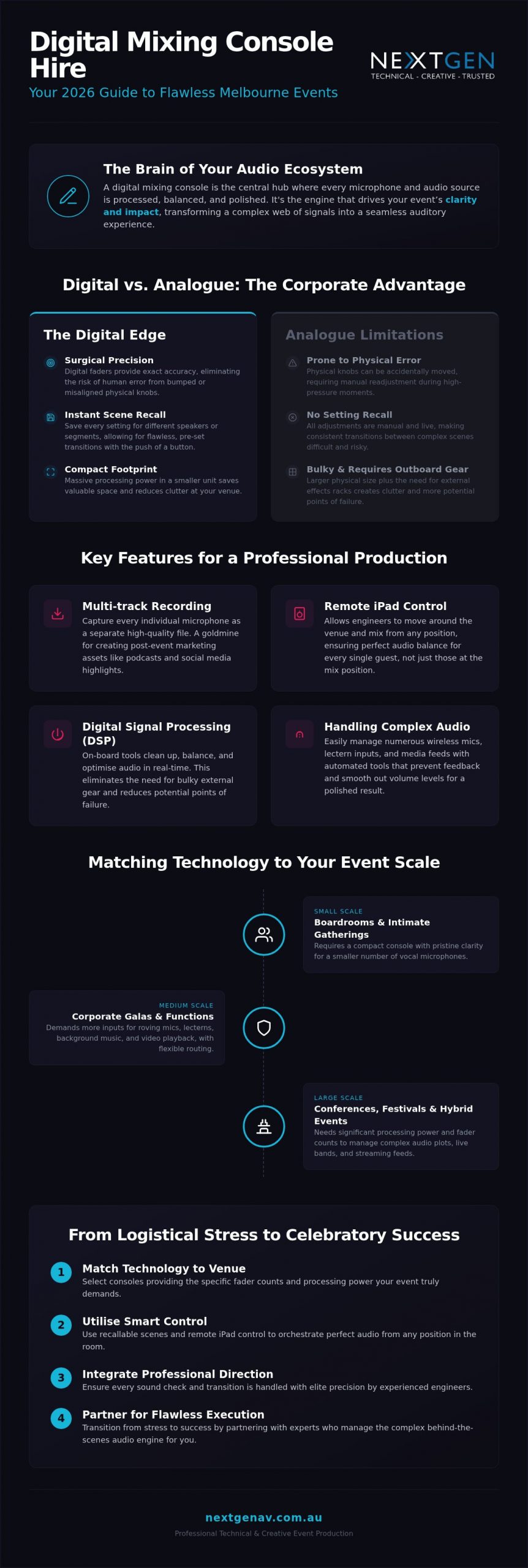 Digital Mixing Console Hire

Your 2026 Guide to Flawless Melbourne Events

NEXTGEN
TECHNICAL - CREATIVE - TRUSTED

The Brain of Your Audio Ecosystem

A digital mixing console is the central hub where every microphone and audio source is processed, balanced, and polished. It's the engine that drives your event's clarity and impact, transforming a complex web of signals into a seamless auditory experience.

Digital vs. Analogue: The Corporate Advantage

The Digital Edge

Surgical Precision
Digital faders provide exact accuracy, eliminating the risk of human error from bumped or misaligned physical knobs.

Instant Scene Recall
Save every setting for different speakers or segments, allowing for flawless, pre-set transitions with the push of a button.

Compact Footprint
Massive processing power in a smaller unit saves valuable space and reduces clutter at your venue.

Analogue Limitations

Prone to Physical Error
Physical knobs can be accidentally moved, requiring manual readjustment during high-pressure moments.

No Setting Recall
All adjustments are manual and live, making consistent transitions between complex scenes difficult and risky.

Bulky & Requires Outboard Gear
Larger physical size plus the need for external effects racks creates clutter and more potential points of failure.

Key Features for a Professional Production

Multi-track Recording
Capture every individual microphone as a separate high-quality file. A goldmine for creating post-event marketing assets like podcasts and social media highlights.

Remote iPad Control
Allows engineers to move around the venue and mix from any position, ensuring perfect audio balance for every single guest, not just those at the mix position.

Digital Signal Processing (DSP)
On-board tools clean up, balance, and optimise audio in real-time. This eliminates the need for bulky external gear and reduces potential points of failure.

Handling Complex Audio
Easily manage numerous wireless mics, lectern inputs, and media feeds with automated tools that prevent feedback and smooth out volume levels for a polished result.

Matching Technology to Your Event Scale

SMALL SCALE
Boardrooms & Intimate Gatherings
Requires a compact console with pristine clarity for a smaller number of vocal microphones.

MEDIUM SCALE
Corporate Galas & Functions
Demands more inputs for roving mics, lecterns, background music, and video playback, with flexible routing.

LARGE SCALE
Conferences, Festivals & Hybrid Events
Needs significant processing power and fader counts to manage complex audio plots, live bands, and streaming feeds.

From Logistical Stress to Celebratory Success

1 Match Technology to Venue
Select consoles providing the specific fader counts and processing power your event truly demands.

2 Utilise Smart Control
Use recallable scenes and remote iPad control to orchestrate perfect audio from any position in the room.

3 Integrate Professional Direction
Ensure every sound check and transition is handled with elite precision by experienced engineers.

4 Partner for Flawless Execution
Transition from stress to success by partnering with experts who manage the complex behind-the-scenes audio engine for you.

nextgenav.com.au
Professional Technical & Creative Event Production